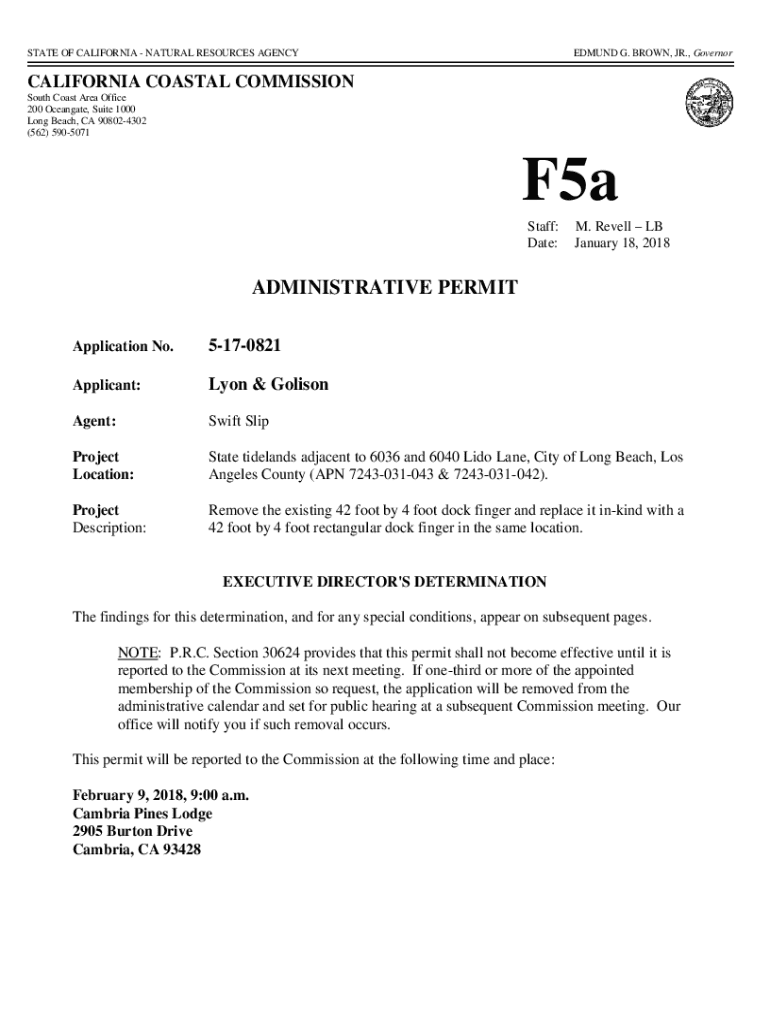 STATE OF CALIFORNIA - NATURAL RESOURCES AGENCY

EDMUND G. BROWN, JR., Governor

CALIFORNIA COASTAL COMMISSION

South Coast Area Office
200 Oceangate, Suite 1000
Long Beach, CA 90802-4302
(562) 590-5071

F5a

Staff: M. Revell – LB
Date: January 18, 2018

ADMINISTRATIVE PERMIT

Application No. 5-17-0821

Applicant: Lyon & Golison

Agent: Swift Slip

Project Location: State tidelands adjacent to 6036 and 6040 Lido Lane, City of Long Beach, Los Angeles County (APN 7243-031-043 & 7243-031-042).

Project Description: Remove the existing 42 foot by 4 foot dock finger and replace it in-kind with a 42 foot by 4 foot rectangular dock finger in the same location.

EXECUTIVE DIRECTOR'S DETERMINATION

The findings for this determination, and for any special conditions, appear on subsequent pages.

NOTE: P.R.C. Section 30624 provides that this permit shall not become effective until it is reported to the Commission at its next meeting. If one-third or more of the appointed membership of the Commission so request, the application will be removed from the administrative calendar and set for public hearing at a subsequent Commission meeting. Our office will notify you if such removal occurs.

This permit will be reported to the Commission at the following time and place:

February 9, 2018, 9:00 a.m.
Cambria Pines Lodge
2905 Burton Drive
Cambria, CA 93428